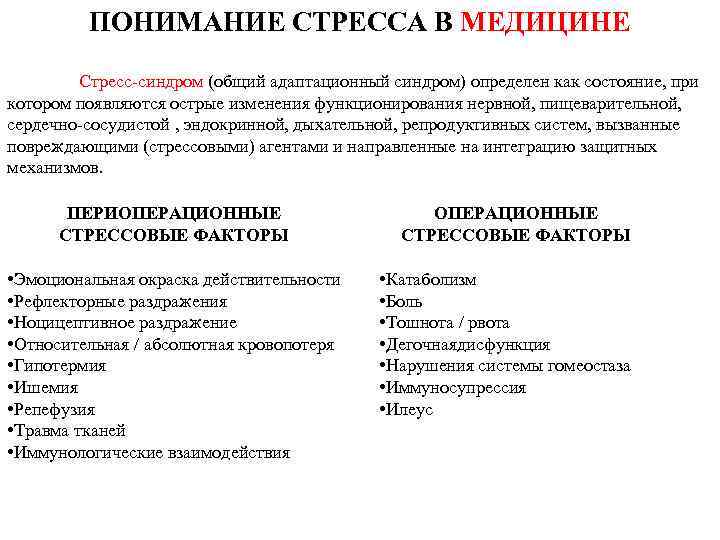 ПОНИМАНИЕ СТРЕССА В МЕДИЦИНЕ

Стресс-синдром (общий адаптационный синдром) определен как состояние, при котором появляются острые изменения функционирования нервной, пищеварительной, сердечно-сосудистой , эндокринной, дыхательной, репродуктивных систем, вызванные повреждающими (стрессовыми) агентами и направленные на интеграцию защитных механизмов.

ПЕРИОПЕРАЦИОННЫЕ СТРЕССОВЫЕ ФАКТОРЫ

•Эмоциональная окраска действительности
•Рефлекторные раздражения
•Ноцицептивное раздражение
•Относительная / абсолютная кровопотеря
•Гипотермия
•Ишемия
•Репефузия
•Травма тканей
•Иммунологические взаимодействия

ОПЕРАЦИОННЫЕ СТРЕССОВЫЕ ФАКТОРЫ

•Катаболизм
•Боль
•Тошнота / рвота
•Дегочнаядисфункция
•Нарушения системы гомеостаза
•Иммуносупрессия
•Илеус